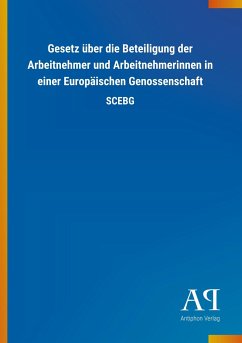 Gesetz über die Beteiligung der Arbeitnehmer und Arbeitnehmerinnen in einer Europäischen Genossenschaft

SCEBG

AP

Antiphon Verlag